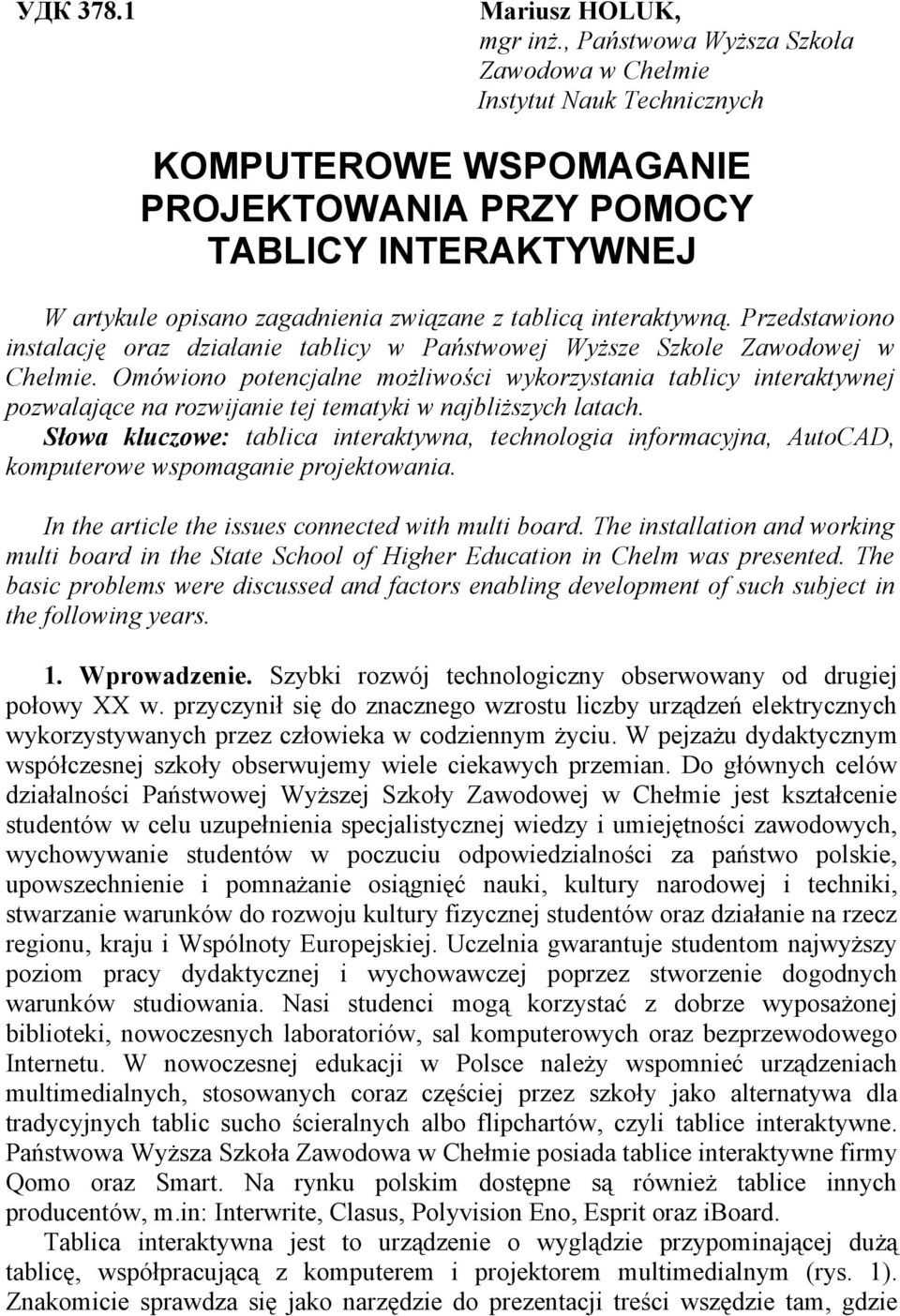 УДК 378.1

Mariusz HOLUK,
mgr inż., Państwowa Wyższa Szkoła Zawodowa w Chełmie
Instytut Nauk Technicznych

KOMPUTEROWE WSPOMAGANIE PROJEKTOWANIA PRZY POMOCY TABLICY INTERAKTYWNEJ

W artykule opisano zagadnienia związane z tablicą interaktywną. Przedstawiono instalację oraz działanie tablicy w Państwowej Wyższe Szkole Zawodowej w Chełmie. Omówiono potencjalne możliwości wykorzystania tablicy interaktywnej pozwalające na rozwijanie tej tematyki w najbliższych latach.
Słowa kluczowe: tablica interaktywna, technologia informacyjna, AutoCAD, komputerowe wspomaganie projektowania.

In the article the issues connected with multi board. The installation and working multi board in the State School of Higher Education in Chelm was presented. The basic problems were discussed and factors enabling development of such subject in the following years.

1. Wprowadzenie. Szybki rozwój technologiczny obserwowany od drugiej połowy XX w. przyczynił się do znacznego wzrostu liczby urządzeń elektrycznych wykorzystywanych przez człowieka w codziennym życiu. W pejzażu dydaktycznym współczesnej szkoły obserwujemy wiele ciekawych przemian. Do głównych celów działalności Państwowej Wyższej Szkoły Zawodowej w Chełmie jest kształcenie studentów w celu uzupełnienia specjalistycznej wiedzy i umiejętności zawodowych, wychowywanie studentów w poczuciu odpowiedzialności za państwo polskie, upowszechnienie i pomnażanie osiągnięć nauki, kultury narodowej i techniki, stwarzanie warunków do rozwoju kultury fizycznej studentów oraz działanie na rzecz regionu, kraju i Wspólnoty Europejskiej. Uczelnia gwarantuje studentom najwyższy poziom pracy dydaktycznej i wychowawczej poprzez stworzenie dogodnych warunków studiowania. Nasi studenci mogą korzystać z dobrze wyposażonej biblioteki, nowoczesnych laboratoriów, sal komputerowych oraz bezprzewodowego Internetu. W nowoczesnej edukacji w Polsce należy wspomnieć urządzeniach multimedialnych, stosowanych coraz częściej przez szkoły jako alternatywa dla tradycyjnych tablic sucho ścieralnych albo flipchartów, czyli tablice interaktywne. Państwowa Wyższa Szkoła Zawodowa w Chełmie posiada tablice interaktywne firmy Qomo oraz Smart. Na rynku polskim dostępne są również tablice innych producentów, m.in: Interwrite, Clasus, Polyvision Eno, Esprit oraz iBoard.
Tablica interaktywna jest to urządzenie o wyglądzie przypominającej dużą tablicę, współpracującą z komputerem i projektorem multimedialnym (rys. 1). Znakomicie sprawdza się jako narzędzie do prezentacji treści wszędzie tam, gdzie